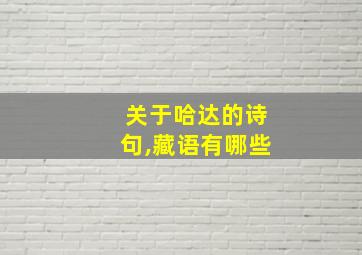 关于哈达的诗句,藏语有哪些